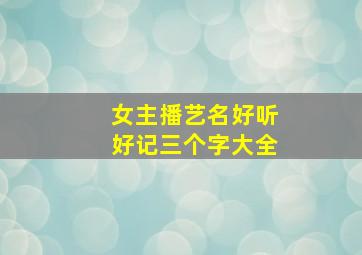 女主播艺名好听
好记三个字大全